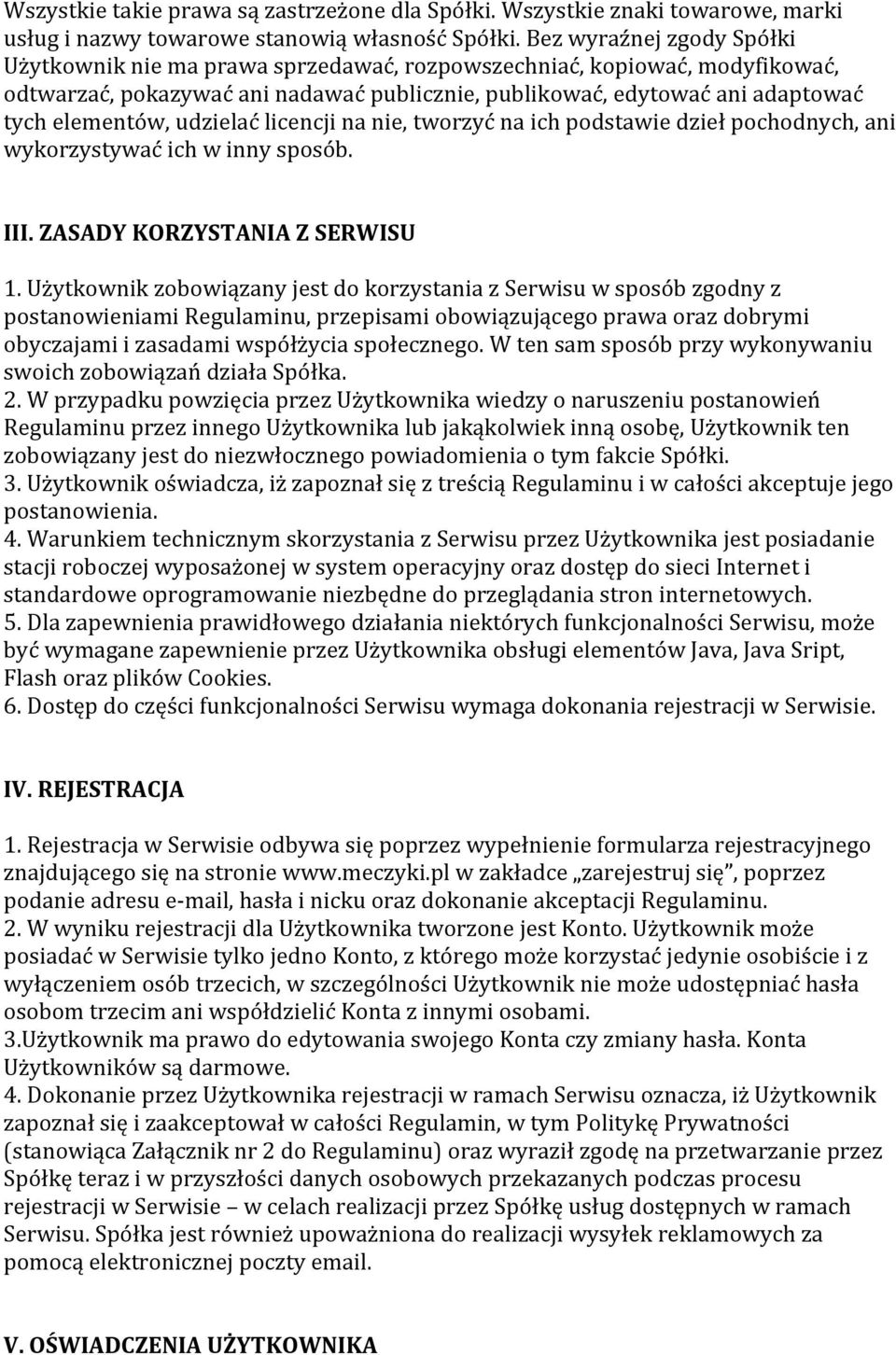 Wszystkie takie prawa są zastrzeżone dla Spółki. Wszystkie znaki towarowe, marki usług i nazwy towarowe stanowią własność Spółki. Bez wyraźnej zgody Spółki Użytkownik nie ma prawa sprzedawać, rozpowszechniać, kopiować, modyfikować, odtwarzać, pokazywać ani nadawać publicznie, publikować, edytować ani adaptować tych elementów, udzielać licencji na nie, tworzyć na ich podstawie dzieł pochodnych, ani wykorzystywać ich w inny sposób.

III. ZASADY KORZYSTANIA Z SERWISU

1. Użytkownik zobowiązany jest do korzystania z Serwisu w sposób zgodny z postanowieniami Regulaminu, przepisami obowiązującego prawa oraz dobrymi obyczajami i zasadami współżycia społecznego. W ten sam sposób przy wykonywaniu swoich zobowiązań działa Spółka.
2. W przypadku powzięcia przez Użytkownika wiedzy o naruszeniu postanowień Regulaminu przez innego Użytkownika lub jakąkolwiek inną osobę, Użytkownik ten zobowiązany jest do niezwłocznego powiadomienia o tym fakcie Spółki.
3. Użytkownik oświadcza, iż zapoznał się z treścią Regulaminu i w całości akceptuje jego postanowienia.
4. Warunkiem technicznym skorzystania z Serwisu przez Użytkownika jest posiadanie stacji roboczej wyposażonej w system operacyjny oraz dostęp do sieci Internet i standardowe oprogramowanie niezbędne do przeglądania stron internetowych.
5. Dla zapewnienia prawidłowego działania niektórych funkcjonalności Serwisu, może być wymagane zapewnienie przez Użytkownika obsługi elementów Java, Java Sript, Flash oraz plików Cookies.
6. Dostęp do części funkcjonalności Serwisu wymaga dokonania rejestracji w Serwisie.

IV. REJESTRACJA

1. Rejestracja w Serwisie odbywa się poprzez wypełnienie formularza rejestracyjnego znajdującego się na stronie www.meczyki.pl w zakładce „zarejestruj się”, poprzez podanie adresu e-mail, hasła i nicku oraz dokonanie akceptacji Regulaminu.
2. W wyniku rejestracji dla Użytkownika tworzone jest Konto. Użytkownik może posiadać w Serwisie tylko jedno Konto, z którego może korzystać jedynie osobiście i z wyłączeniem osób trzecich, w szczególności Użytkownik nie może udostępniać hasła osobom trzecim ani współdzielić Konta z innymi osobami.
3.Użytkownik ma prawo do edytowania swojego Konta czy zmiany hasła. Konta Użytkowników są darmowe.
4. Dokonanie przez Użytkownika rejestracji w ramach Serwisu oznacza, iż Użytkownik zapoznał się i zaakceptował w całości Regulamin, w tym Politykę Prywatności (stanowiąca Załącznik nr 2 do Regulaminu) oraz wyraził zgodę na przetwarzanie przez Spółkę teraz i w przyszłości danych osobowych przekazanych podczas procesu rejestracji w Serwisie – w celach realizacji przez Spółkę usług dostępnych w ramach Serwisu. Spółka jest również upoważniona do realizacji wysyłek reklamowych za pomocą elektronicznej poczty email.

V. OŚWIADCZENIA UŻYTKOWNIKA